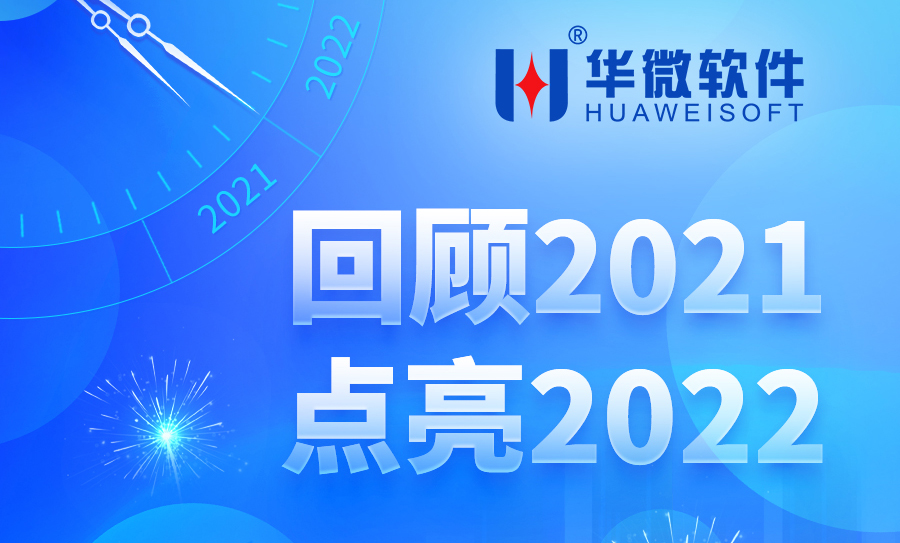 2022
2021
®
华微软件
HUAWEISOFT
回顾2021
点亮2022